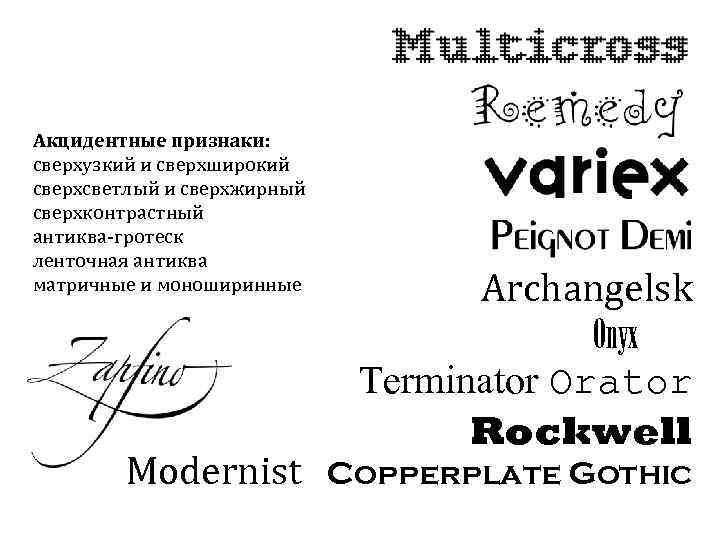 Multicross

Remedy

Акцидентные признаки:
сверхузкий и сверхширокий
сверхсветлый и сверхжирный
сверхконтрастный
антиква-гротеск
ленточная антиква
матричные и моноширинные

variex

Peignot Demi

Archangelsk

Onyx

Zapfino

Terminator Orator

Rockwell

Modernist

Copperplate Gothic